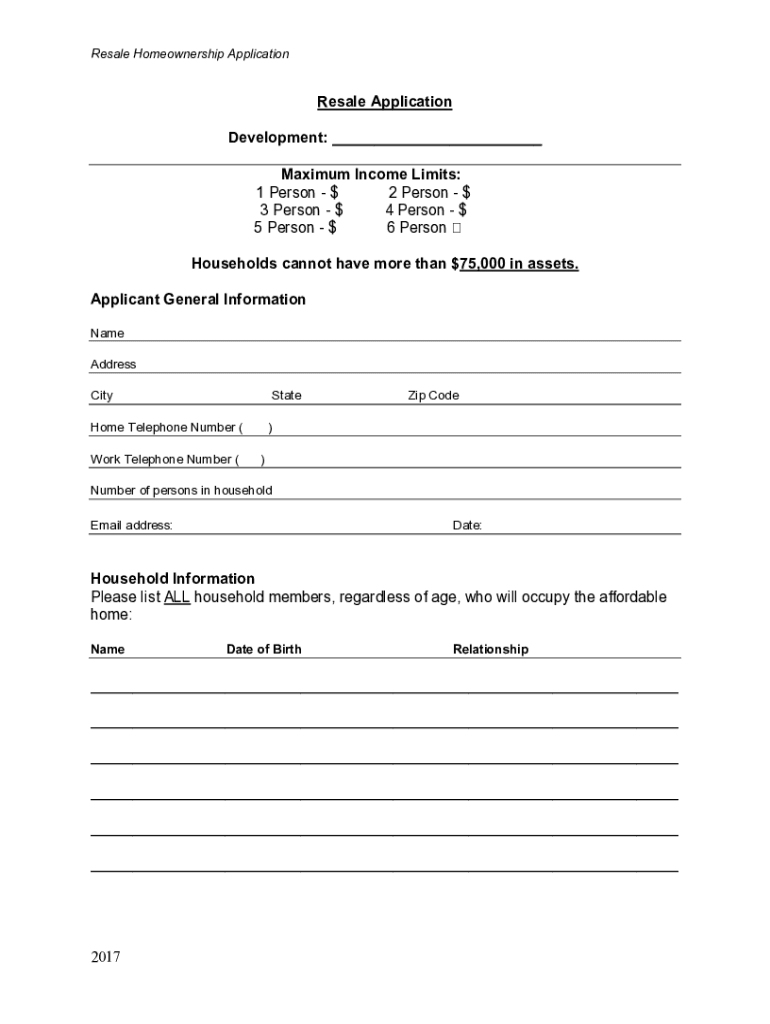 Resale Homeownership Application

Resale Application

Development: ________________________

Maximum Income Limits:
1 Person - $ 2 Person - $
3 Person - $ 4 Person - $
5 Person - $ 6 Person 

Households cannot have more than $75,000 in assets.

Applicant General Information

Name

Address

City State Zip Code

Home Telephone Number ( )

Work Telephone Number ( )

Number of persons in household

Email address: Date:

Household Information
Please list ALL household members, regardless of age, who will occupy the affordable home:

Name Date of Birth Relationship

2017